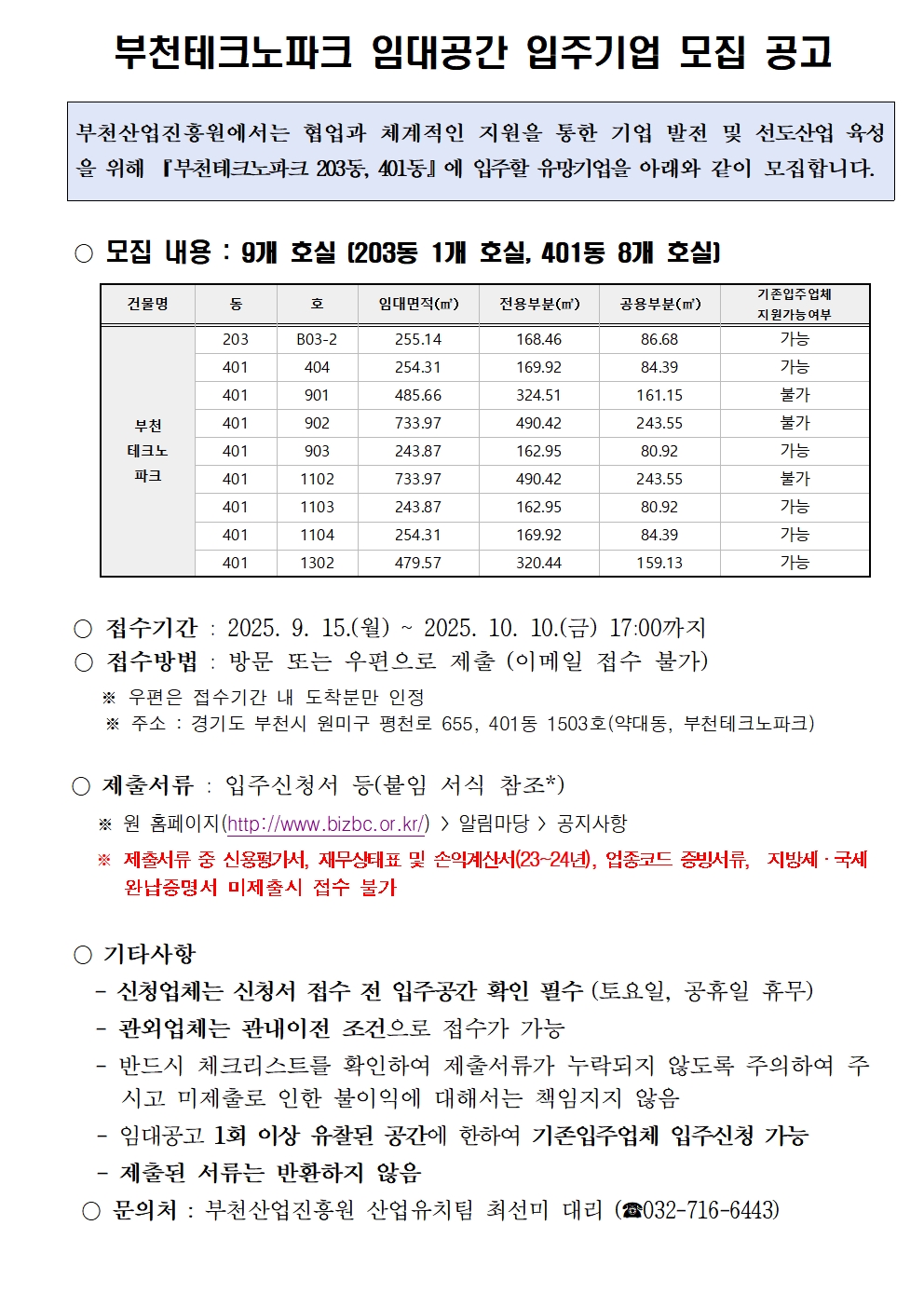 부천테크노파크 임대공간 입주기업 모집 공고

부천산업진흥원에서는 협업과 체계적인 지원을 통한 기업 발전 및 선도산업 육성을 위해 『부천테크노파크 203동, 401동』에 입주할 유망기업을 아래와 같이 모집합니다.

○ 모집 내용 : 9개 호실 (203동 1개 호실, 401동 8개 호실)

| 건물명 | 동 | 호 | 임대면적(㎡) | 전용부분(㎡) | 공용부분(㎡) | 기존입주업체 지원가능여부 |
|---|---|---|---|---|---|---|
| 부천 테크노 파크 | 203 | B03-2 | 255.14 | 168.46 | 86.68 | 가능 |
| | 401 | 404 | 254.31 | 169.92 | 84.39 | 가능 |
| | 401 | 901 | 485.66 | 324.51 | 161.15 | 불가 |
| | 401 | 902 | 733.97 | 490.42 | 243.55 | 불가 |
| | 401 | 903 | 243.87 | 162.95 | 80.92 | 가능 |
| | 401 | 1102 | 733.97 | 490.42 | 243.55 | 불가 |
| | 401 | 1103 | 243.87 | 162.95 | 80.92 | 가능 |
| | 401 | 1104 | 254.31 | 169.92 | 84.39 | 가능 |
| | 401 | 1302 | 479.57 | 320.44 | 159.13 | 가능 |

○ 접수기간 : 2025. 9. 15.(월) ~ 2025. 10. 10.(금) 17:00까지
○ 접수방법 : 방문 또는 우편으로 제출 (이메일 접수 불가)
※ 우편은 접수기간 내 도착분만 인정
※ 주소 : 경기도 부천시 원미구 평천로 655, 401동 1503호(약대동, 부천테크노파크)

○ 제출서류 : 입주신청서 등(붙임 서식 참조*)
※ 원 홈페이지(http://www.bizbc.or.kr/) > 알림마당 > 공지사항
※ 제출서류 중 신용평가서, 재무상태표 및 손익계산서(23~24년), 업종코드 증빙서류, 지방세·국세 완납증명서 미제출시 접수 불가

○ 기타사항
- 신청업체는 신청서 접수 전 입주공간 확인 필수 (토요일, 공휴일 휴무)
- 관외업체는 관내이전 조건으로 접수가 가능
- 반드시 체크리스트를 확인하여 제출서류가 누락되지 않도록 주의하여 주시고 미제출로 인한 불이익에 대해서는 책임지지 않음
- 임대공고 1회 이상 유찰된 공간에 한하여 기존입주업체 입주신청 가능
- 제출된 서류는 반환하지 않음
○ 문의처 : 부천산업진흥원 산업유치팀 최선미 대리 (☎032-716-6443)